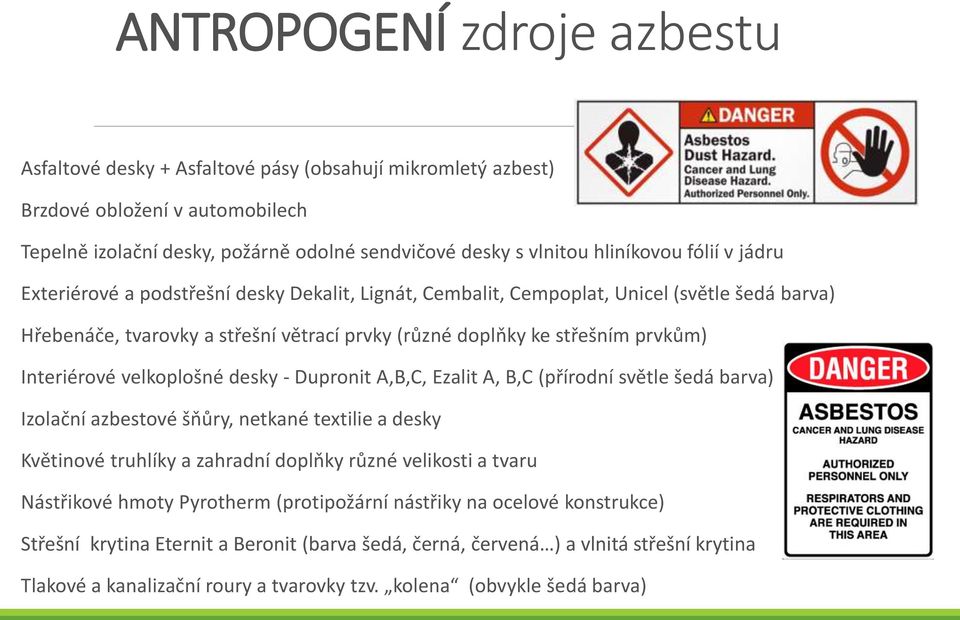 ANTROPOGENÍ zdroje azbestu

DANGER
Asbestos Dust Hazard.
Cancer and Lung Disease Hazard.
Authorized Personnel Only.

Asfaltové desky + Asfaltové pásy (obsahují mikromletý azbest)

Brzdové obložení v automobilech

Tepelně izolační desky, požárně odolné sendvičové desky s vlnitou hliníkovou fólií v jádru

Exteriérové a podstřešní desky Dekalit, Lignát, Cembalit, Cempoplat, Unicel (světle šedá barva)

Hřebenáče, tvarovky a střešní větrací prvky (různé doplňky ke střešním prvkům)

Interiérové velkoplošné desky - Dupronit A,B,C, Ezalit A, B,C (přírodní světle šedá barva)

Izolační azbestové šňůry, netkané textilie a desky

Květinové truhlíky a zahradní doplňky různé velikosti a tvaru

Nástřikové hmoty Pyrotherm (protipožární nástřiky na ocelové konstrukce)

Střešní krytina Eternit a Beronit (barva šedá, černá, červená…) a vlnitá střešní krytina

Tlakové a kanalizační roury a tvarovky tzv. „kolena“ (obvykle šedá barva)

DANGER
ASBESTOS
CANCER AND LUNG DISEASE HAZARD
AUTHORIZED PERSONNEL ONLY
RESPIRATORS AND PROTECTIVE CLOTHING ARE REQUIRED IN THIS AREA